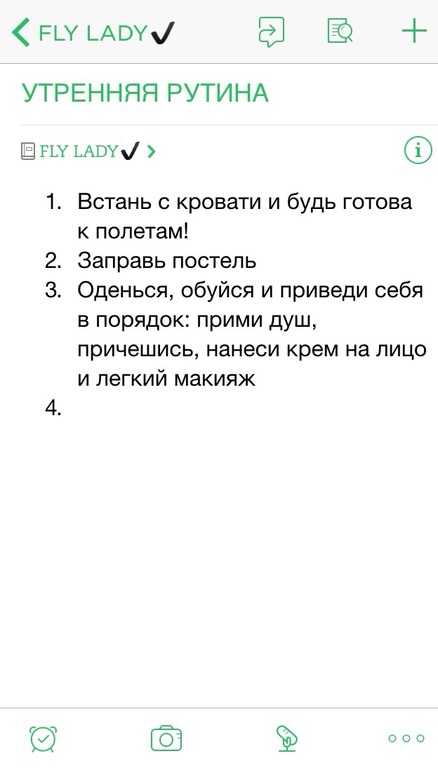 FLY LADY✔

УТРЕННЯЯ РУТИНА

FLY LADY✔ >

1. Встань с кровати и будь готова к полетам!
2. Заправь постель
3. Оденься, обуйся и приведи себя в порядок: прими душ, причешись, нанеси крем на лицо и легкий макияж
4.